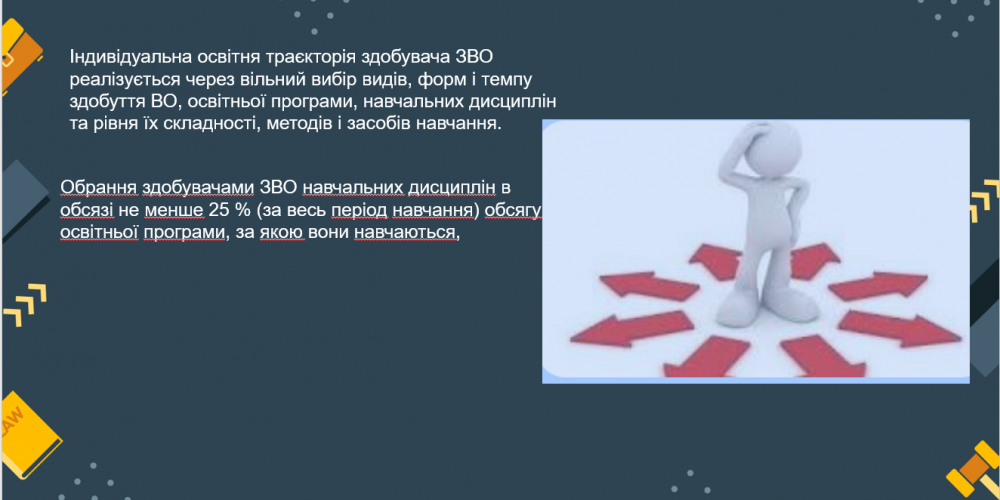 Індивідуальна освітня траєкторія здобувача ЗВО реалізується через вільний вибір видів, форм і темпу здобуття ВО, освітньої програми, навчальних дисциплін та рівня їх складності, методів і засобів навчання.

Обрання здобувачами ЗВО навчальних дисциплін в обсязі не менше 25 % (за весь період навчання) обсягу освітньої програми, за якою вони навчаються,

LAW